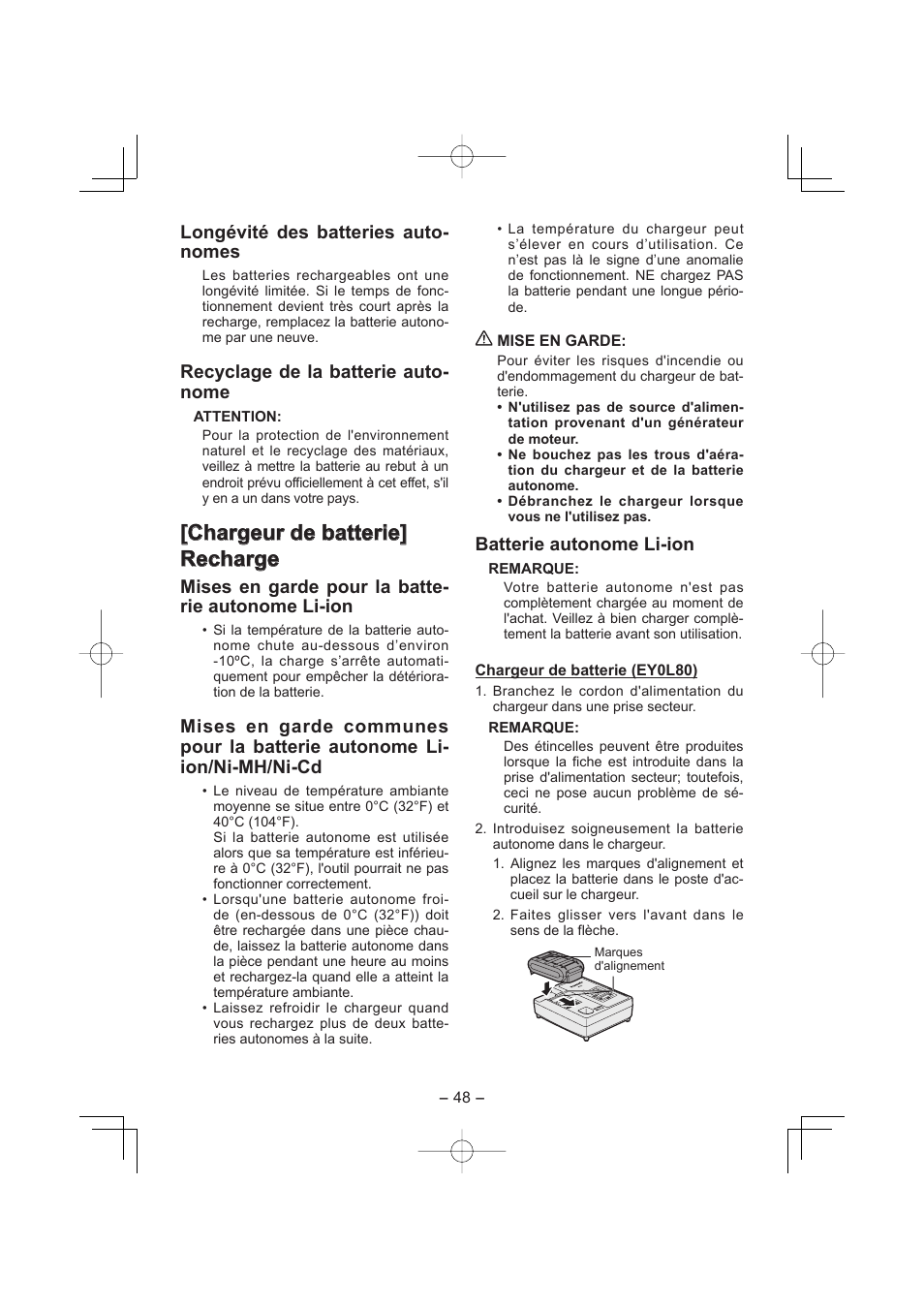 Longévité des batteries autonomes

Les batteries rechargeables ont une longévité limitée. Si le temps de fonctionnement devient très court après la recharge, remplacez la batterie autonome par une neuve.

Recyclage de la batterie autonome

ATTENTION:

Pour la protection de l'environnement naturel et le recyclage des matériaux, veillez à mettre la batterie au rebut à un endroit prévu officiellement à cet effet, s'il y en a un dans votre pays.

[Chargeur de batterie] Recharge

Mises en garde pour la batterie autonome Li-ion

• Si la température de la batterie autonome chute au-dessous d'environ -10ºC, la charge s'arrête automatiquement pour empêcher la détérioration de la batterie.

Mises en garde communes pour la batterie autonome Li-ion/Ni-MH/Ni-Cd

• Le niveau de température ambiante moyenne se situe entre 0°C (32°F) et 40°C (104°F).
Si la batterie autonome est utilisée alors que sa température est inférieure à 0°C (32°F), l'outil pourrait ne pas fonctionner correctement.
• Lorsqu'une batterie autonome froide (en-dessous de 0°C (32°F)) doit être rechargée dans une pièce chaude, laissez la batterie autonome dans la pièce pendant une heure au moins et rechargez-la quand elle a atteint la température ambiante.
• Laissez refroidir le chargeur quand vous rechargez plus de deux batteries autonomes à la suite.

• La température du chargeur peut s'élever en cours d'utilisation. Ce n'est pas là le signe d'une anomalie de fonctionnement. NE chargez PAS la batterie pendant une longue période.

MISE EN GARDE:

Pour éviter les risques d'incendie ou d'endommagement du chargeur de batterie.
• N'utilisez pas de source d'alimentation provenant d'un générateur de moteur.
• Ne bouchez pas les trous d'aération du chargeur et de la batterie autonome.
• Débranchez le chargeur lorsque vous ne l'utilisez pas.

Batterie autonome Li-ion

REMARQUE:

Votre batterie autonome n'est pas complètement chargée au moment de l'achat. Veillez à bien charger complètement la batterie avant son utilisation.

Chargeur de batterie (EY0L80)

1. Branchez le cordon d'alimentation du chargeur dans une prise secteur.

REMARQUE:

Des étincelles peuvent être produites lorsque la fiche est introduite dans la prise d'alimentation secteur; toutefois, ceci ne pose aucun problème de sécurité.

2. Introduisez soigneusement la batterie autonome dans le chargeur.
1. Alignez les marques d'alignement et placez la batterie dans le poste d'accueil sur le chargeur.
2. Faites glisser vers l'avant dans le sens de la flèche.

Marques d'alignement

– 48 –